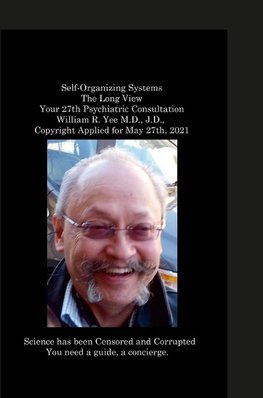 Self-Organizing Systems
The Long View
Your 27th Psychiatric Consultation
William R. Yee M.D., J.D.,
Copyright Applied for May 27th, 2021

Science has been Censored and Corrupted
You need a guide, a concierge.